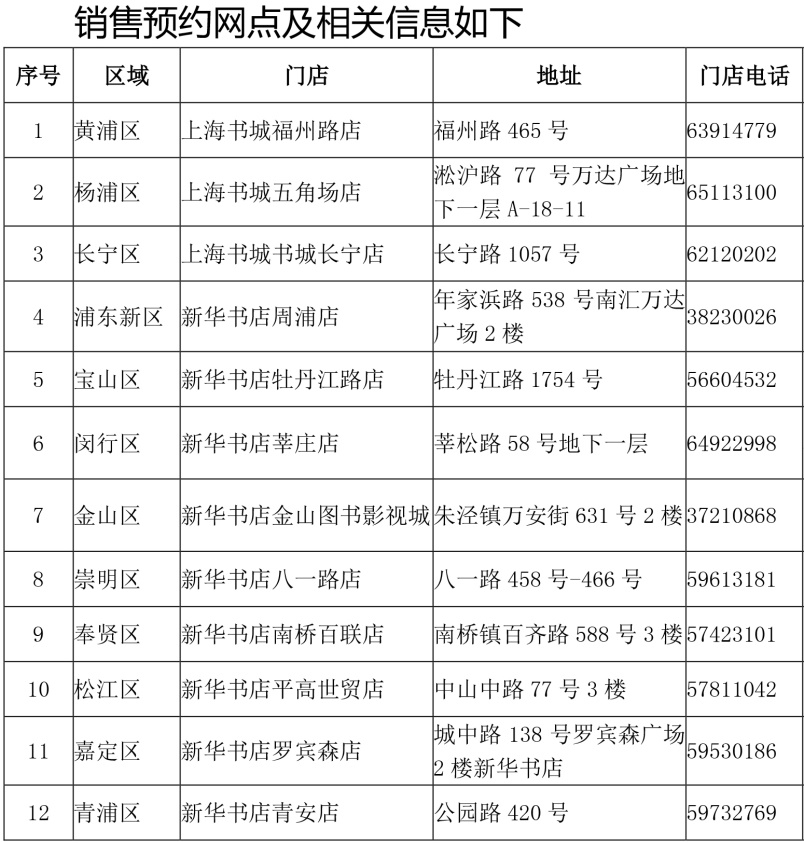 销售预约网点及相关信息如下

| 序号 | 区域 | 门店 | 地址 | 门店电话 |
|---|---|---|---|---|
| 1 | 黄浦区 | 上海书城福州路店 | 福州路 465 号 | 63914779 |
| 2 | 杨浦区 | 上海书城五角场店 | 淞沪路 77 号万达广场地下一层 A-18-11 | 65113100 |
| 3 | 长宁区 | 上海书城书城长宁店 | 长宁路 1057 号 | 62120202 |
| 4 | 浦东新区 | 新华书店周浦店 | 年家浜路 538 号南汇万达广场 2 楼 | 38230026 |
| 5 | 宝山区 | 新华书店牡丹江路店 | 牡丹江路 1754 号 | 56604532 |
| 6 | 闵行区 | 新华书店莘庄店 | 莘松路 58 号地下一层 | 64922998 |
| 7 | 金山区 | 新华书店金山图书影视城 | 朱泾镇万安街 631 号 2 楼 | 37210868 |
| 8 | 崇明区 | 新华书店八一路店 | 八一路 458 号-466 号 | 59613181 |
| 9 | 奉贤区 | 新华书店南桥百联店 | 南桥镇百齐路 588 号 3 楼 | 57423101 |
| 10 | 松江区 | 新华书店平高世贸店 | 中山中路 77 号 3 楼 | 57811042 |
| 11 | 嘉定区 | 新华书店罗宾森店 | 城中路 138 号罗宾森广场 2 楼新华书店 | 59530186 |
| 12 | 青浦区 | 新华书店青安店 | 公园路 420 号 | 59732769 |